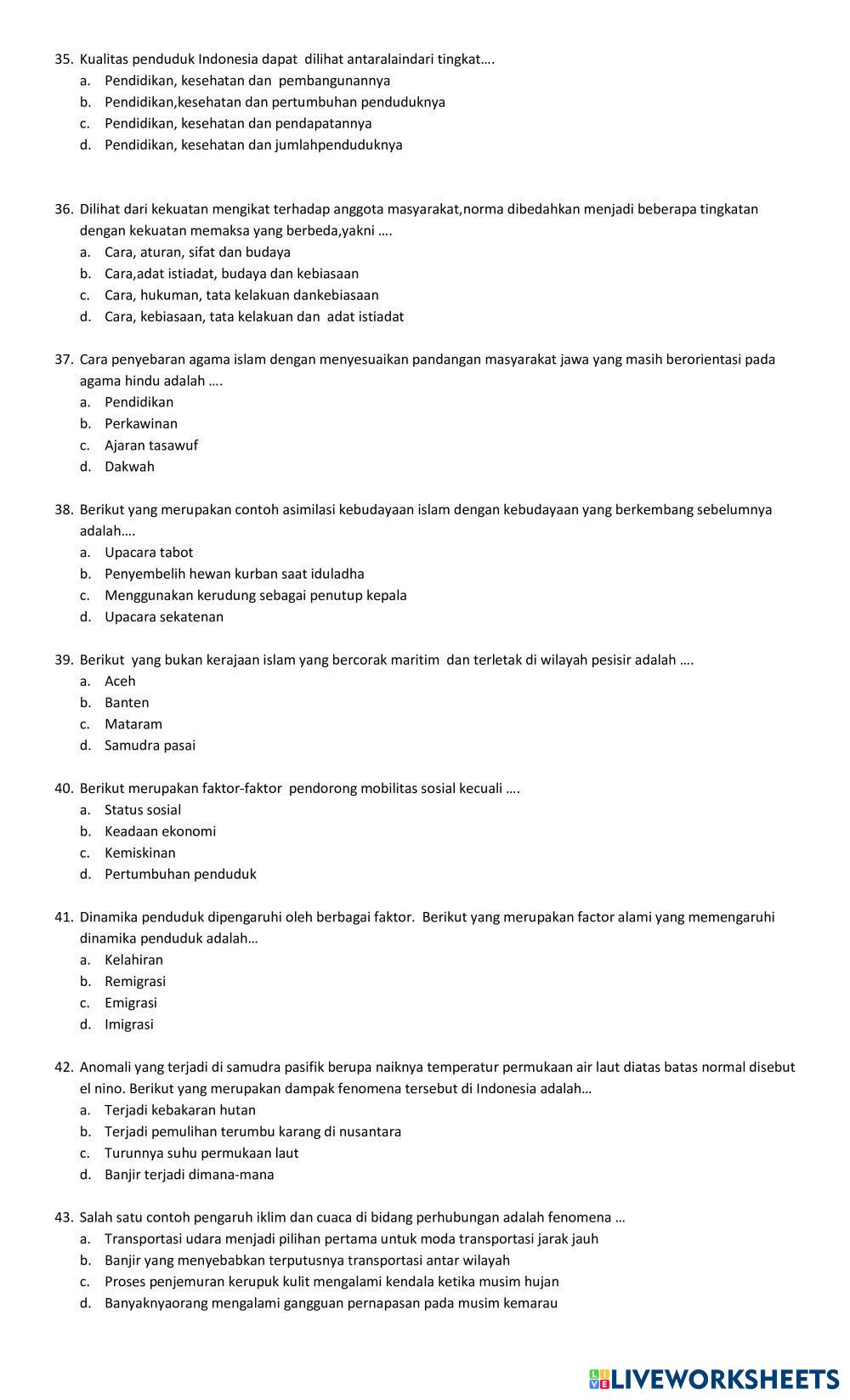 35. Kualitas penduduk Indonesia dapat dilihat antaralaindari tingkat….
a. Pendidikan, kesehatan dan pembangunannya
b. Pendidikan,kesehatan dan pertumbuhan penduduknya
c. Pendidikan, kesehatan dan pendapatannya
d. Pendidikan, kesehatan dan jumlahpenduduknya

36. Dilihat dari kekuatan mengikat terhadap anggota masyarakat,norma dibedahkan menjadi beberapa tingkatan dengan kekuatan memaksa yang berbeda,yakni ….
a. Cara, aturan, sifat dan budaya
b. Cara,adat istiadat, budaya dan kebiasaan
c. Cara, hukuman, tata kelakuan dankebiasaan
d. Cara, kebiasaan, tata kelakuan dan adat istiadat

37. Cara penyebaran agama islam dengan menyesuaikan pandangan masyarakat jawa yang masih berorientasi pada agama hindu adalah ….
a. Pendidikan
b. Perkawinan
c. Ajaran tasawuf
d. Dakwah

38. Berikut yang merupakan contoh asimilasi kebudayaan islam dengan kebudayaan yang berkembang sebelumnya adalah….
a. Upacara tabot
b. Penyembelih hewan kurban saat iduladha
c. Menggunakan kerudung sebagai penutup kepala
d. Upacara sekatenan

39. Berikut yang bukan kerajaan islam yang bercorak maritim dan terletak di wilayah pesisir adalah ….
a. Aceh
b. Banten
c. Mataram
d. Samudra pasai

40. Berikut merupakan faktor-faktor pendorong mobilitas sosial kecuali ….
a. Status sosial
b. Keadaan ekonomi
c. Kemiskinan
d. Pertumbuhan penduduk

41. Dinamika penduduk dipengaruhi oleh berbagai faktor. Berikut yang merupakan factor alami yang memengaruhi dinamika penduduk adalah…
a. Kelahiran
b. Remigrasi
c. Emigrasi
d. Imigrasi

42. Anomali yang terjadi di samudra pasifik berupa naiknya temperatur permukaan air laut diatas batas normal disebut el nino. Berikut yang merupakan dampak fenomena tersebut di Indonesia adalah…
a. Terjadi kebakaran hutan
b. Terjadi pemulihan terumbu karang di nusantara
c. Turunnya suhu permukaan laut
d. Banjir terjadi dimana-mana

43. Salah satu contoh pengaruh iklim dan cuaca di bidang perhubungan adalah fenomena …
a. Transportasi udara menjadi pilihan pertama untuk moda transportasi jarak jauh
b. Banjir yang menyebabkan terputusnya transportasi antar wilayah
c. Proses penjemuran kerupuk kulit mengalami kendala ketika musim hujan
d. Banyaknyaorang mengalami gangguan pernapasan pada musim kemarau

LIVEWORKSHEETS